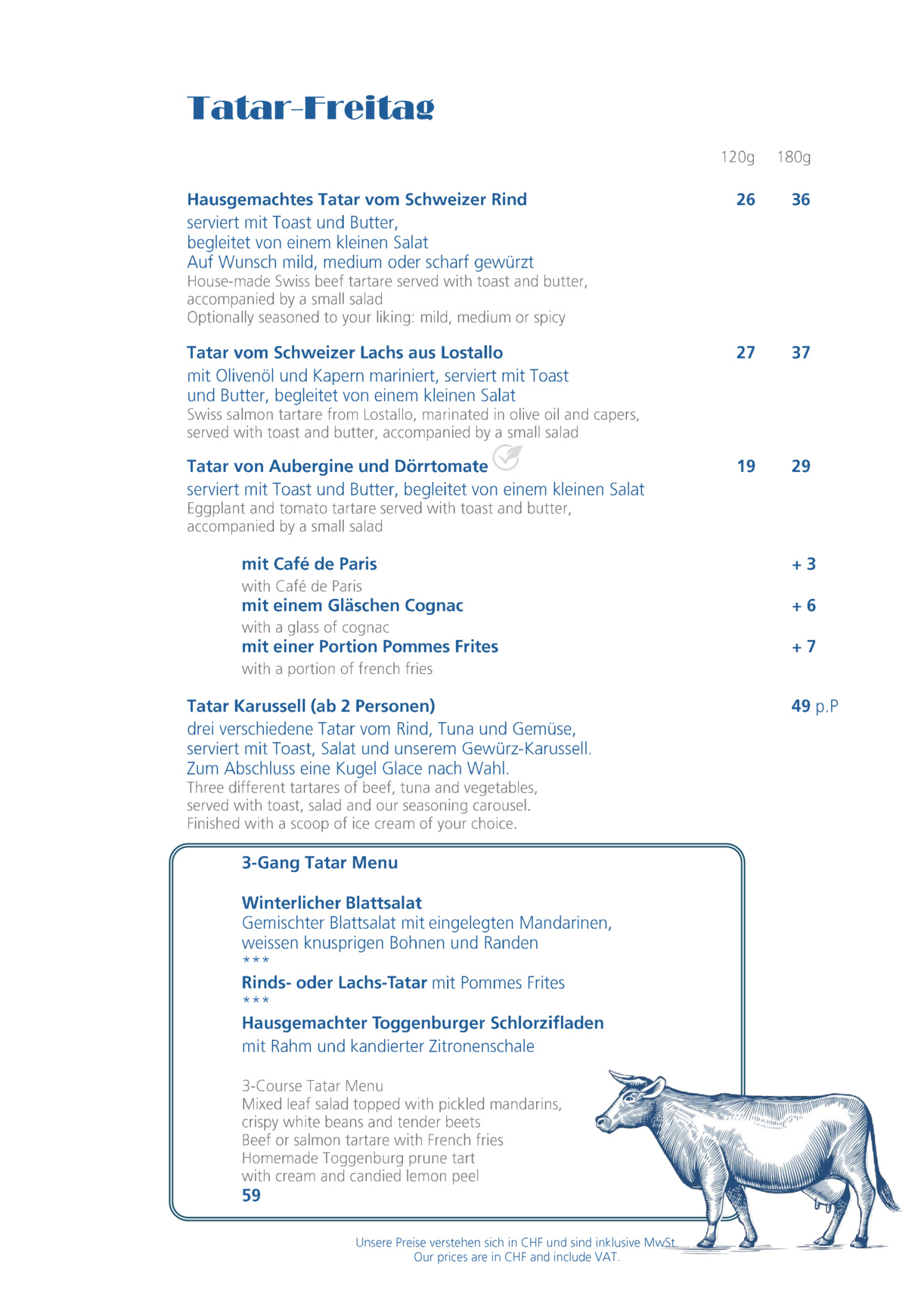 Tatar-Freitag

120g 180g

Hausgemachtes Tatar vom Schweizer Rind 26 36
serviert mit Toast und Butter, begleitet von einem kleinen Salat
Auf Wunsch mild, medium oder scharf gewürzt
House-made Swiss beef tartare served with toast and butter, accompanied by a small salad
Optionally seasoned to your liking: mild, medium or spicy

Tatar vom Schweizer Lachs aus Lostallo 27 37
mit Olivenöl und Kapern mariniert, serviert mit Toast und Butter, begleitet von einem kleinen Salat
Swiss salmon tartare from Lostallo, marinated in olive oil and capers, served with toast and butter, accompanied by a small salad

Tatar von Aubergine und Dörrtomate 19 29
serviert mit Toast und Butter, begleitet von einem kleinen Salat
Eggplant and tomato tartare served with toast and butter, accompanied by a small salad

mit Café de Paris + 3
with Café de Paris
mit einem Gläschen Cognac + 6
with a glass of cognac
mit einer Portion Pommes Frites + 7
with a portion of french fries

Tatar Karussell (ab 2 Personen) 49 p.P
drei verschiedene Tatar vom Rind, Tuna und Gemüse, serviert mit Toast, Salat und unserem Gewürz-Karussell.
Zum Abschluss eine Kugel Glace nach Wahl.
Three different tartares of beef, tuna and vegetables, served with toast, salad and our seasoning carousel.
Finished with a scoop of ice cream of your choice.

3-Gang Tatar Menu

Winterlicher Blattsalat
Gemischter Blattsalat mit eingelegten Mandarinen, weissen knusprigen Bohnen und Randen
***
Rinds- oder Lachs-Tatar mit Pommes Frites
***
Hausgemachter Toggenburger Schlorzifladen
mit Rahm und kandierter Zitronenschale

3-Course Tatar Menu
Mixed leaf salad topped with pickled mandarins, crispy white beans and tender beets
Beef or salmon tartare with French fries
Homemade Toggenburg prune tart with cream and candied lemon peel
59

Unsere Preise verstehen sich in CHF und sind inklusive MwSt.
Our prices are in CHF and include VAT.